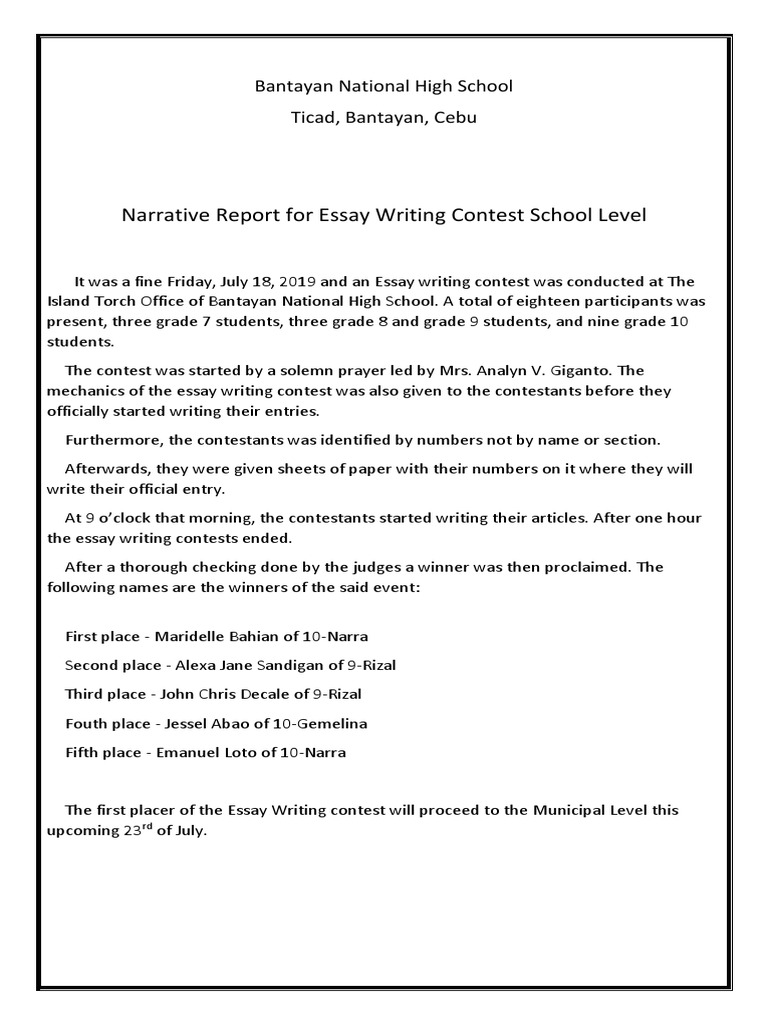 Bantayan National High School

Ticad, Bantayan, Cebu

Narrative Report for Essay Writing Contest School Level

It was a fine Friday, July 18, 2019 and an Essay writing contest was conducted at The Island Torch Office of Bantayan National High School. A total of eighteen participants was present, three grade 7 students, three grade 8 and grade 9 students, and nine grade 10 students.

The contest was started by a solemn prayer led by Mrs. Analyn V. Giganto. The mechanics of the essay writing contest was also given to the contestants before they officially started writing their entries.

Furthermore, the contestants was identified by numbers not by name or section.

Afterwards, they were given sheets of paper with their numbers on it where they will write their official entry.

At 9 o'clock that morning, the contestants started writing their articles. After one hour the essay writing contests ended.

After a thorough checking done by the judges a winner was then proclaimed. The following names are the winners of the said event:

First place - Maridelle Bahian of 10-Narra

Second place - Alexa Jane Sandigan of 9-Rizal

Third place - John Chris Decale of 9-Rizal

Fouth place - Jessel Abao of 10-Gemelina

Fifth place - Emanuel Loto of 10-Narra

The first placer of the Essay Writing contest will proceed to the Municipal Level this upcoming 23$^{rd}$ of July.